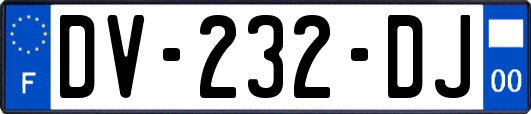 F
DV-232-DJ
00